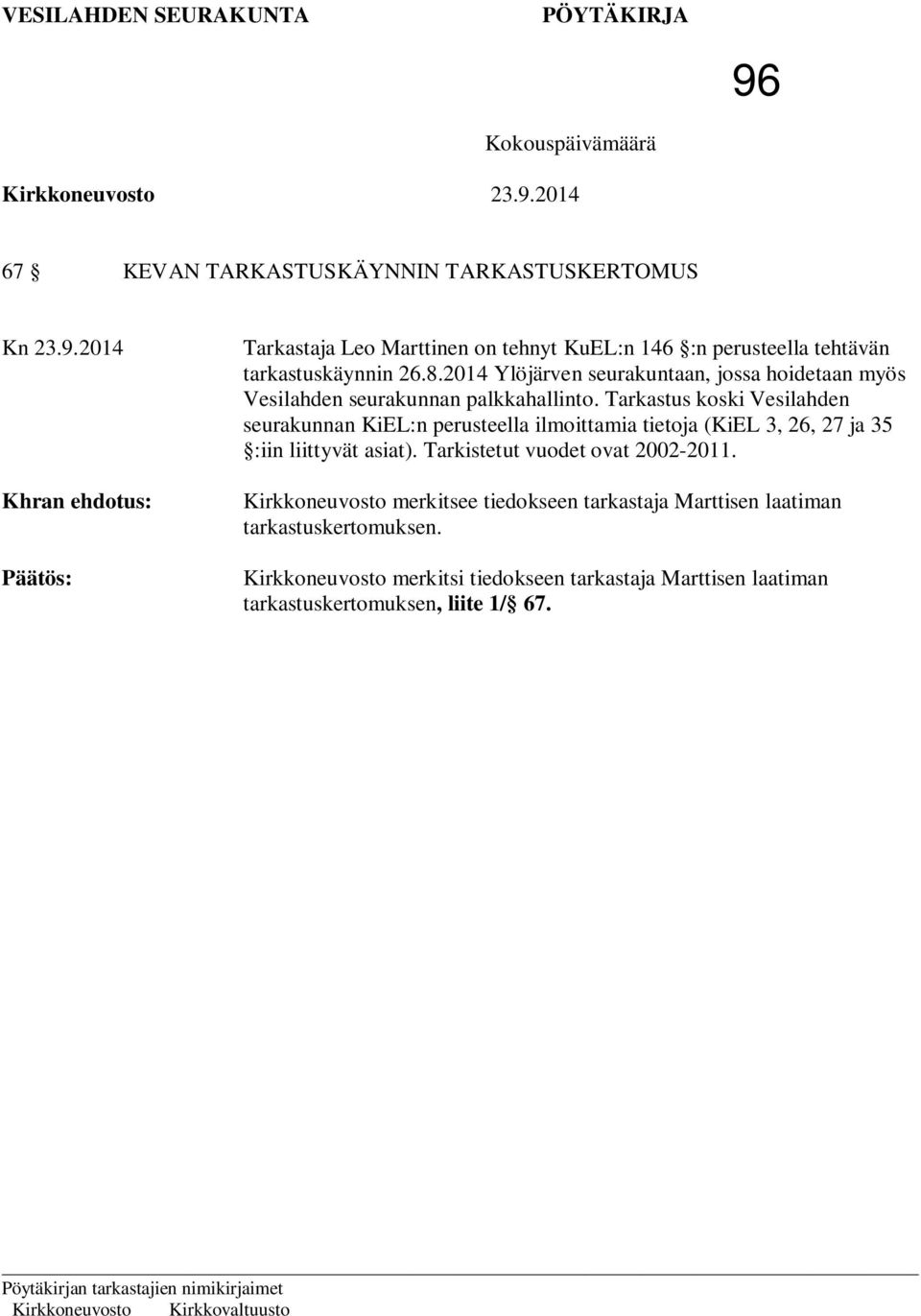 VESILAHDEN SEURAKUNTA PÖYTÄKIRJA

96

Kokouspäivämäärä

Kirkkoneuvosto 23.9.2014

67 § KEVAN TARKASTUSKÄYNNIN TARKASTUSKERTOMUS

Kn 23.9.2014

Tarkastaja Leo Marttinen on tehnyt KuEL:n 146 §:n perusteella tehtävän tarkastuskäynnin 26.8.2014 Ylöjärven seurakuntaan, jossa hoidetaan myös Vesilahden seurakunnan palkkahallinto. Tarkastus koski Vesilahden seurakunnan KiEL:n perusteella ilmoittamia tietoja (KiEL 3, 26, 27 ja 35 §:iin liittyvät asiat). Tarkistetut vuodet ovat 2002-2011.

Khran ehdotus:

Kirkkoneuvosto merkitsee tiedokseen tarkastaja Marttisen laatiman tarkastuskertomuksen.

Päätös:

Kirkkoneuvosto merkitsi tiedokseen tarkastaja Marttisen laatiman tarkastuskertomuksen, liite 1/§ 67.

Pöytäkirjan tarkastajien nimikirjaimet
Kirkkoneuvosto Kirkkovaltuusto